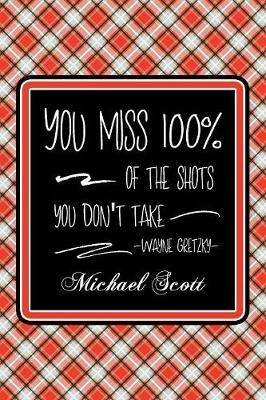 YOU MISS 100%
OF THE SHOTS
YOU DON'T TAKE
-WAYNE GRETZKY-
Michael Scott